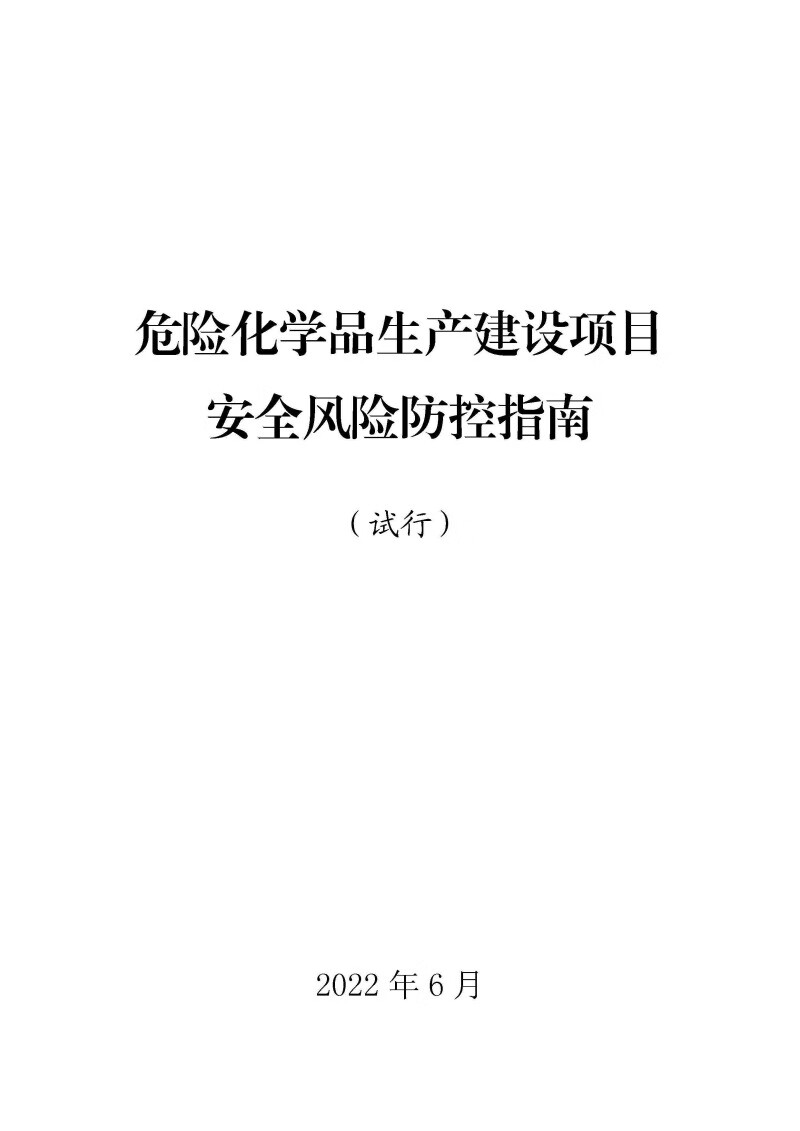 危险化学品生产建设项目
安全风险防控指南

（试行）

2022 年 6 月